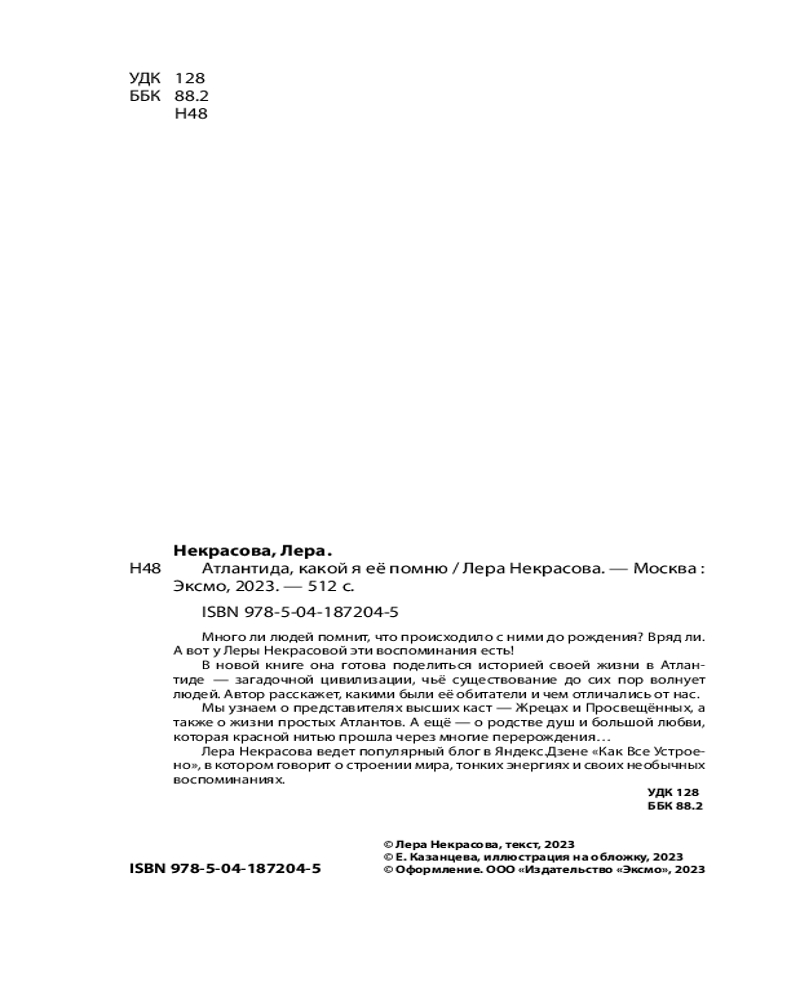 УДК 128
ББК 88.2
Н48

Некрасова, Лера.
Н48 Атлантида, какой я её помню / Лера Некрасова. — Москва : Эксмо, 2023. — 512 с.

ISBN 978-5-04-187204-5

Много ли людей помнит, что происходило с ними до рождения? Вряд ли. А вот у Леры Некрасовой эти воспоминания есть!

В новой книге она готова поделиться историей своей жизни в Атлантиде — загадочной цивилизации, чьё существование до сих пор волнует людей. Автор расскажет, какими были её обитатели и чем отличались от нас.

Мы узнаем о представителях высших каст — Жрецах и Просвещённых, а также о жизни простых Атлантов. А ещё — о родстве душ и большой любви, которая красной нитью прошла через многие перерождения…

Лера Некрасова ведет популярный блог в Яндекс.Дзене «Как Все Устроено», в котором говорит о строении мира, тонких энергиях и своих необычных воспоминаниях.

УДК 128
ББК 88.2

ISBN 978-5-04-187204-5

© Лера Некрасова, текст, 2023
© Е. Казанцева, иллюстрация на обложку, 2023
© Оформление. ООО «Издательство «Эксмо», 2023